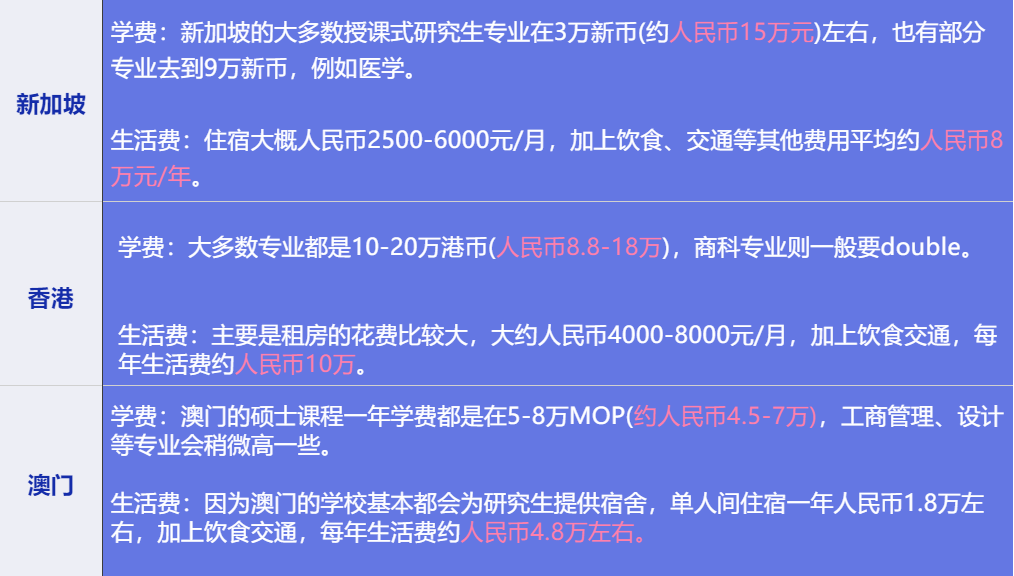 | 新加坡 | 学费：新加坡的大多数授课式研究生专业在3万新币(约人民币15万元)左右，也有部分专业去到9万新币，例如医学。<br><br>生活费：住宿大概人民币2500-6000元/月，加上饮食、交通等其他费用平均约人民币8万元/年。 |
|---|---|
| 香港 | 学费：大多数专业都是10-20万港币(人民币8.8-18万)，商科专业则一般要double。<br><br>生活费：主要是租房的花费比较大，大约人民币4000-8000元/月，加上饮食交通，每年生活费约人民币10万。 |
| 澳门 | 学费：澳门的硕士课程一年学费都是在5-8万MOP(约人民币4.5-7万)，工商管理、设计等专业会稍微高一些。<br><br>生活费：因为澳门的学校基本都会为研究生提供宿舍，单人间住宿一年人民币1.8万左右，加上饮食交通，每年生活费约人民币4.8万左右。 |